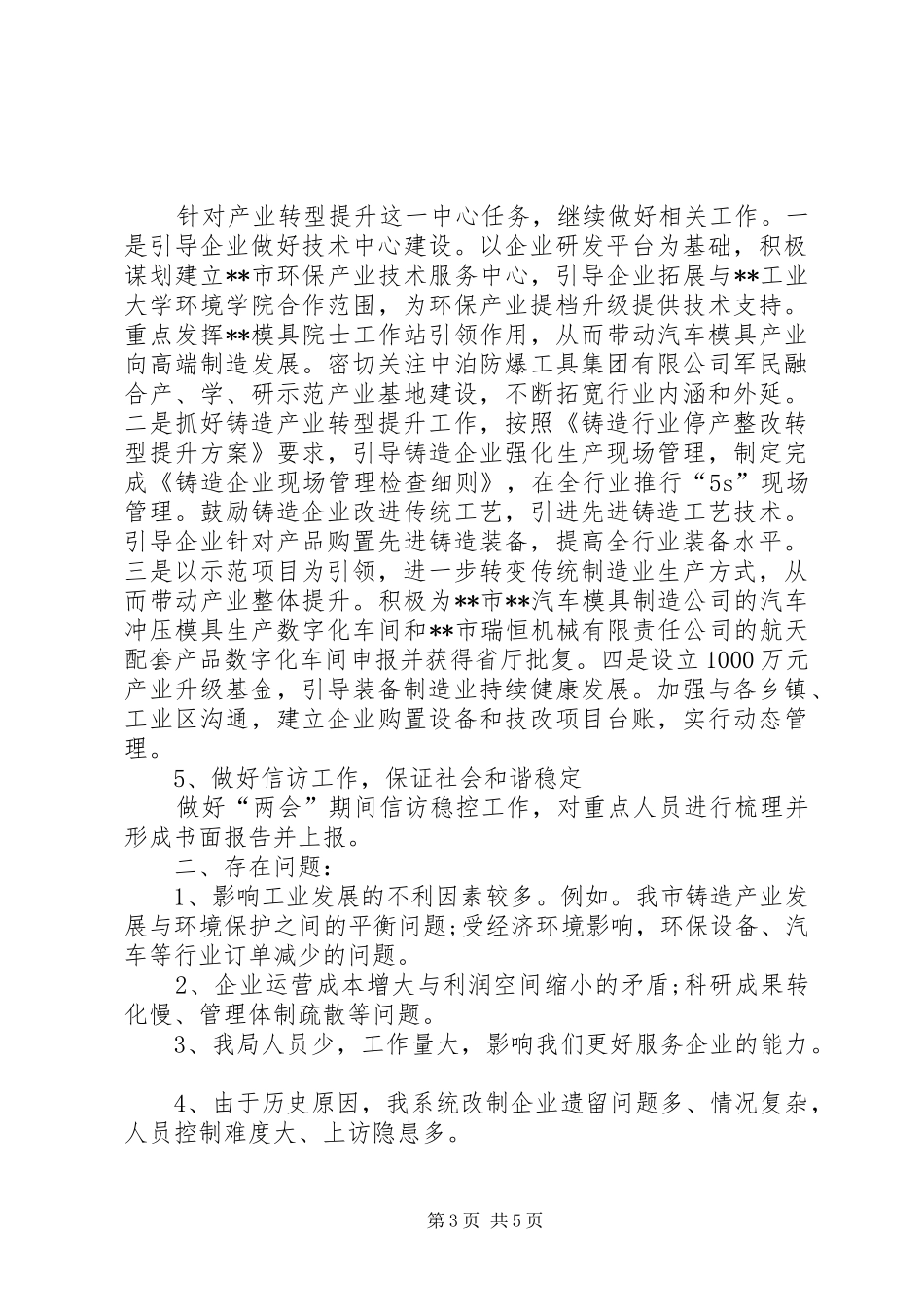 针对产业转型提升这一中心任务，继续做好相关工作。一是引导企业做好技术中心建设。以企业研发平台为基础，积极谋划建立**市环保产业技术服务中心，引导企业拓展与**工业大学环境学院合作范围，为环保产业提档升级提供技术支持。重点发挥**模具院士工作站引领作用，从而带动汽车模具产业向高端制造发展。密切关注中泊防爆工具集团有限公司军民融合产、学、研示范产业基地建设，不断拓宽行业内涵和外延。二是抓好铸造产业转型提升工作，按照《铸造行业停产整改转型提升方案》要求，引导铸造企业强化生产现场管理，制定完成《铸造企业现场管理检查细则》，在全行业推行“5s”现场管理。鼓励铸造企业改进传统工艺，引进先进铸造工艺技术。引导企业针对产品购置先进铸造装备，提高全行业装备水平。三是以示范项目为引领，进一步转变传统制造业生产方式，从而带动产业整体提升。积极为**市**汽车模具制造公司的汽车冲压模具生产数字化车间和**市瑞恒机械有限责任公司的航天配套产品数字化车间申报并获得省厅批复。四是设立1000万元产业升级基金，引导装备制造业持续健康发展。加强与各乡镇、工业区沟通，建立企业购置设备和技改项目台账，实行动态管理。

5、做好信访工作，保证社会和谐稳定

做好“两会”期间信访稳控工作，对重点人员进行梳理并形成书面报告并上报。

二、存在问题：

1、影响工业发展的不利因素较多。例如。我市铸造产业发展与环境保护之间的平衡问题;受经济环境影响，环保设备、汽车等行业订单减少的问题。

2、企业运营成本增大与利润空间缩小的矛盾;科研成果转化慢、管理体制疏散等问题。

3、我局人员少，工作量大，影响我们更好服务企业的能力。

4、由于历史原因，我系统改制企业遗留问题多、情况复杂，人员控制难度大、上访隐患多。

第3页 共5页